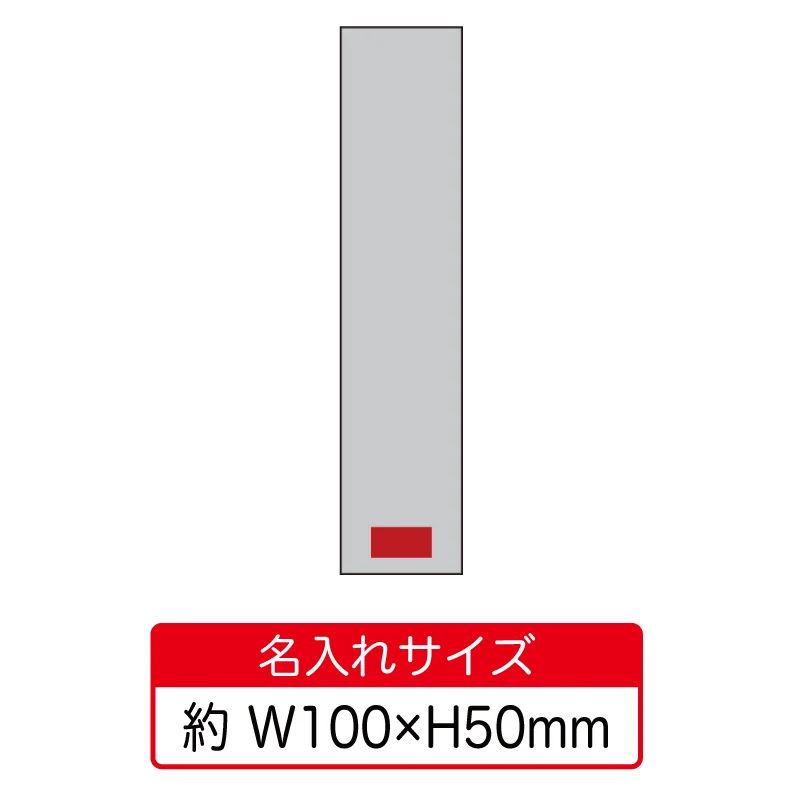 名入れサイズ

約 W100×H50mm